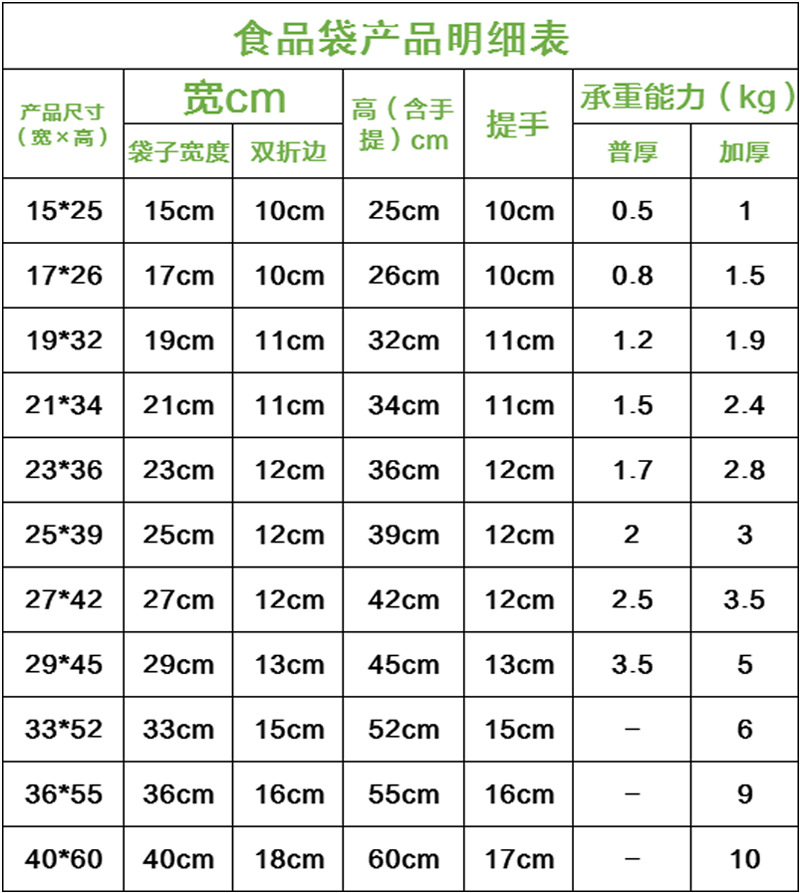 食品袋产品明细表

| 产品尺寸（宽×高） | 宽cm |  | 高（含手提）cm | 提手 | 承重能力（kg） |  |
|---|---|---|---|---|---|---|
|  | 袋子宽度 | 双折边 |  |  | 普厚 | 加厚 |
| 15*25 | 15cm | 10cm | 25cm | 10cm | 0.5 | 1 |
| 17*26 | 17cm | 10cm | 26cm | 10cm | 0.8 | 1.5 |
| 19*32 | 19cm | 11cm | 32cm | 11cm | 1.2 | 1.9 |
| 21*34 | 21cm | 11cm | 34cm | 11cm | 1.5 | 2.4 |
| 23*36 | 23cm | 12cm | 36cm | 12cm | 1.7 | 2.8 |
| 25*39 | 25cm | 12cm | 39cm | 12cm | 2 | 3 |
| 27*42 | 27cm | 12cm | 42cm | 12cm | 2.5 | 3.5 |
| 29*45 | 29cm | 13cm | 45cm | 13cm | 3.5 | 5 |
| 33*52 | 33cm | 15cm | 52cm | 15cm | - | 6 |
| 36*55 | 36cm | 16cm | 55cm | 16cm | - | 9 |
| 40*60 | 40cm | 18cm | 60cm | 17cm | - | 10 |